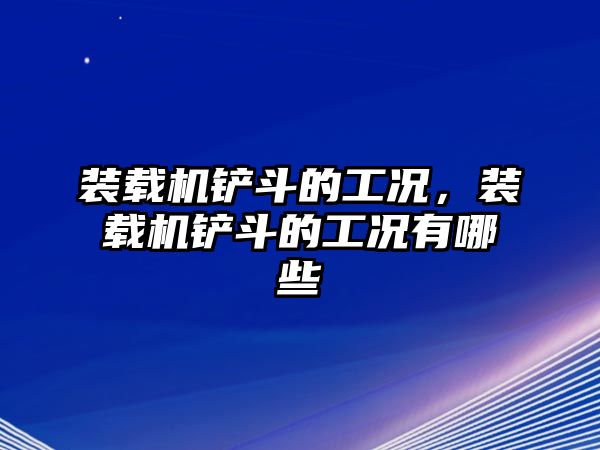 装载机铲斗的工况，装载机铲斗的工况有哪些